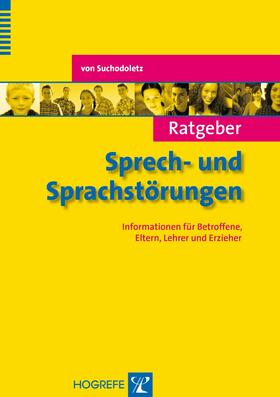 von Suchodoletz

Ratgeber

Sprech- und Sprachstörungen

Informationen für Betroffene, Eltern, Lehrer und Erzieher

HOGREFE